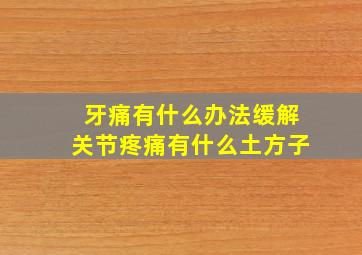 牙痛有什么办法缓解
关节疼痛有什么土方子